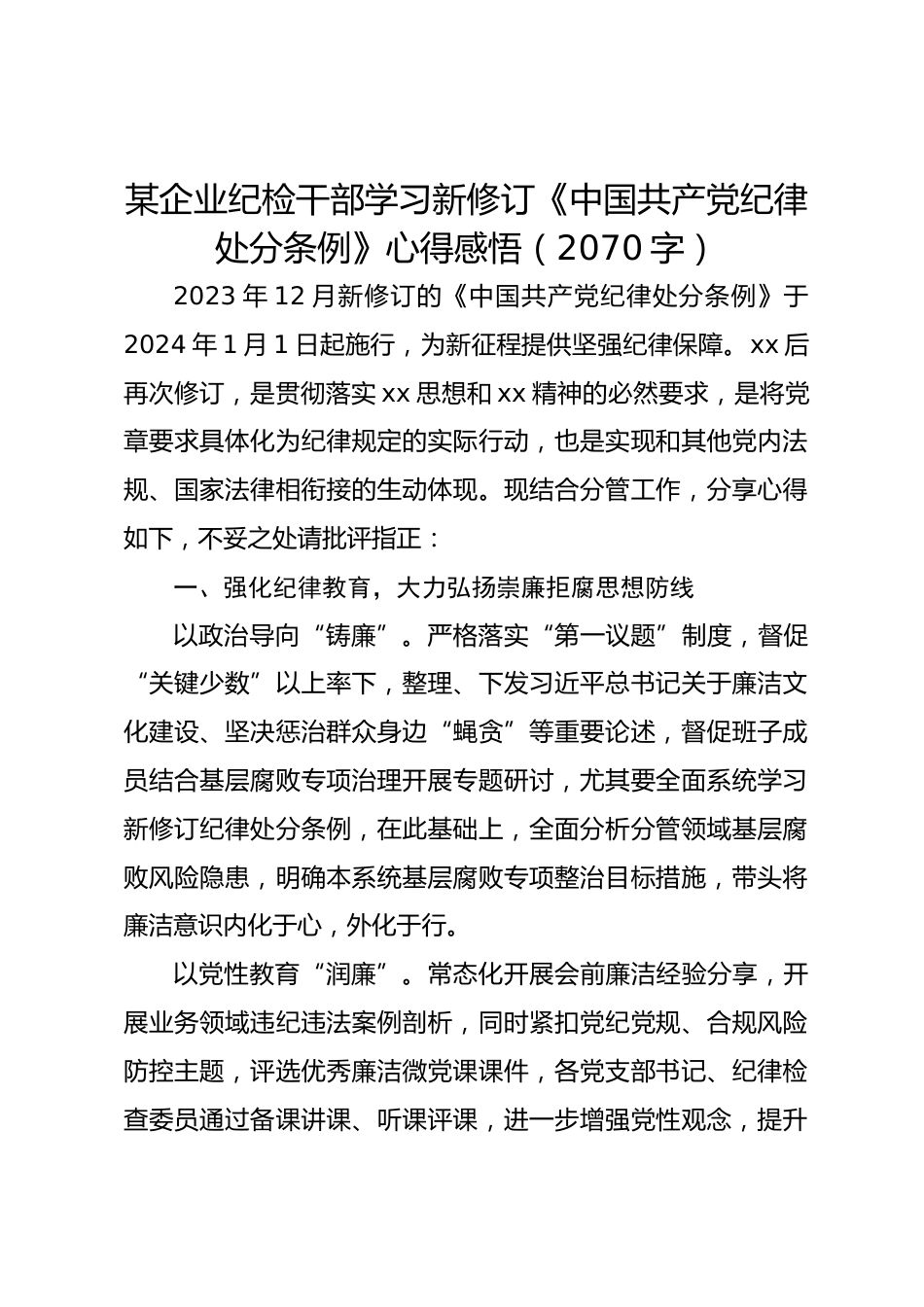 某企业纪检干部学习新修订《中国共产党纪律处分条例》心得感悟（2070字）

2023年12月新修订的《中国共产党纪律处分条例》于2024年1月1日起施行，为新征程提供坚强纪律保障。xx后再次修订，是贯彻落实xx思想和xx精神的必然要求，是将党章要求具体化为纪律规定的实际行动，也是实现和其他党内法规、国家法律相衔接的生动体现。现结合分管工作，分享心得如下，不妥之处请批评指正：

一、强化纪律教育，大力弘扬崇廉拒腐思想防线

以政治导向“铸廉”。严格落实“第一议题”制度，督促“关键少数”以上率下，整理、下发习近平总书记关于廉洁文化建设、坚决惩治群众身边“蝇贪”等重要论述，督促班子成员结合基层腐败专项治理开展专题研讨，尤其要全面系统学习新修订纪律处分条例，在此基础上，全面分析分管领域基层腐败风险隐患，明确本系统基层腐败专项整治目标措施，带头将廉洁意识内化于心，外化于行。

以党性教育“润廉”。常态化开展会前廉洁经验分享，开展业务领域违纪违法案例剖析，同时紧扣党纪党规、合规风险防控主题，评选优秀廉洁微党课课件，各党支部书记、纪律检查委员通过备课讲课、听课评课，进一步增强党性观念，提升